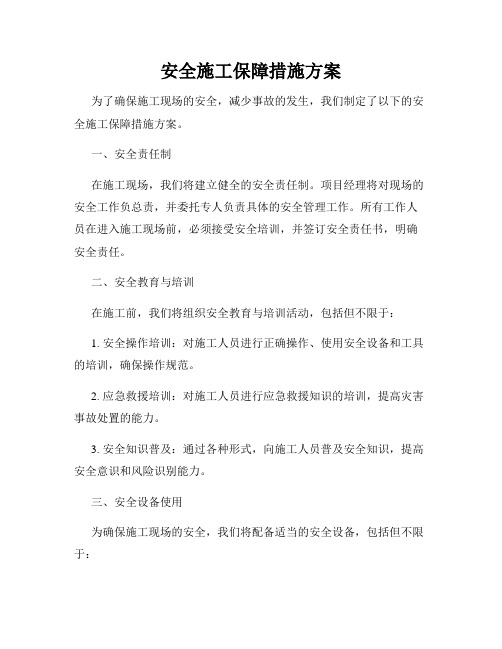 安全施工保障措施方案

为了确保施工现场的安全，减少事故的发生，我们制定了以下的安全施工保障措施方案。

一、安全责任制

在施工现场，我们将建立健全的安全责任制。项目经理将对现场的安全工作负总责，并委托专人负责具体的安全管理工作。所有工作人员在进入施工现场前，必须接受安全培训，并签订安全责任书，明确安全责任。

二、安全教育与培训

在施工前，我们将组织安全教育与培训活动，包括但不限于：

1. 安全操作培训：对施工人员进行正确操作、使用安全设备和工具的培训，确保操作规范。

2. 应急救援培训：对施工人员进行应急救援知识的培训，提高灾害事故处置的能力。

3. 安全知识普及：通过各种形式，向施工人员普及安全知识，提高安全意识和风险识别能力。

三、安全设备使用

为确保施工现场的安全，我们将配备适当的安全设备，包括但不限于：